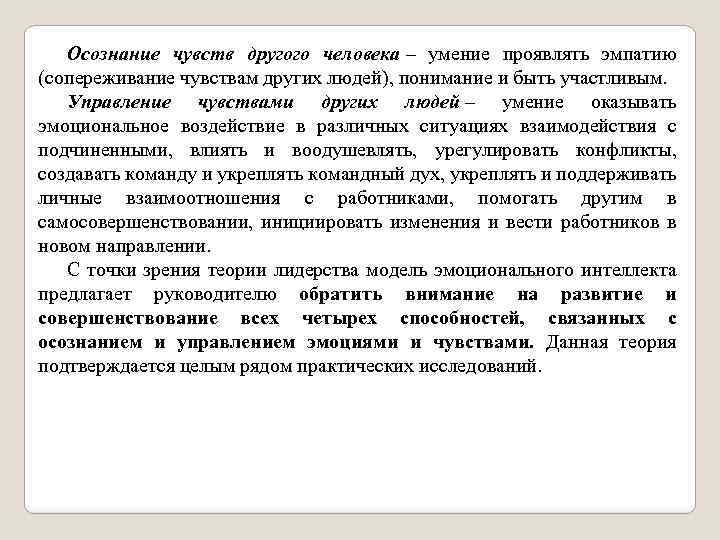 Осознание чувств другого человека – умение проявлять эмпатию (сопереживание чувствам других людей), понимание и быть участливым.

Управление чувствами других людей – умение оказывать эмоциональное воздействие в различных ситуациях взаимодействия с подчиненными, влиять и воодушевлять, урегулировать конфликты, создавать команду и укреплять командный дух, укреплять и поддерживать личные взаимоотношения с работниками, помогать другим в самосовершенствовании, инициировать изменения и вести работников в новом направлении.

С точки зрения теории лидерства модель эмоционального интеллекта предлагает руководителю обратить внимание на развитие и совершенствование всех четырех способностей, связанных с осознанием и управлением эмоциями и чувствами. Данная теория подтверждается целым рядом практических исследований.